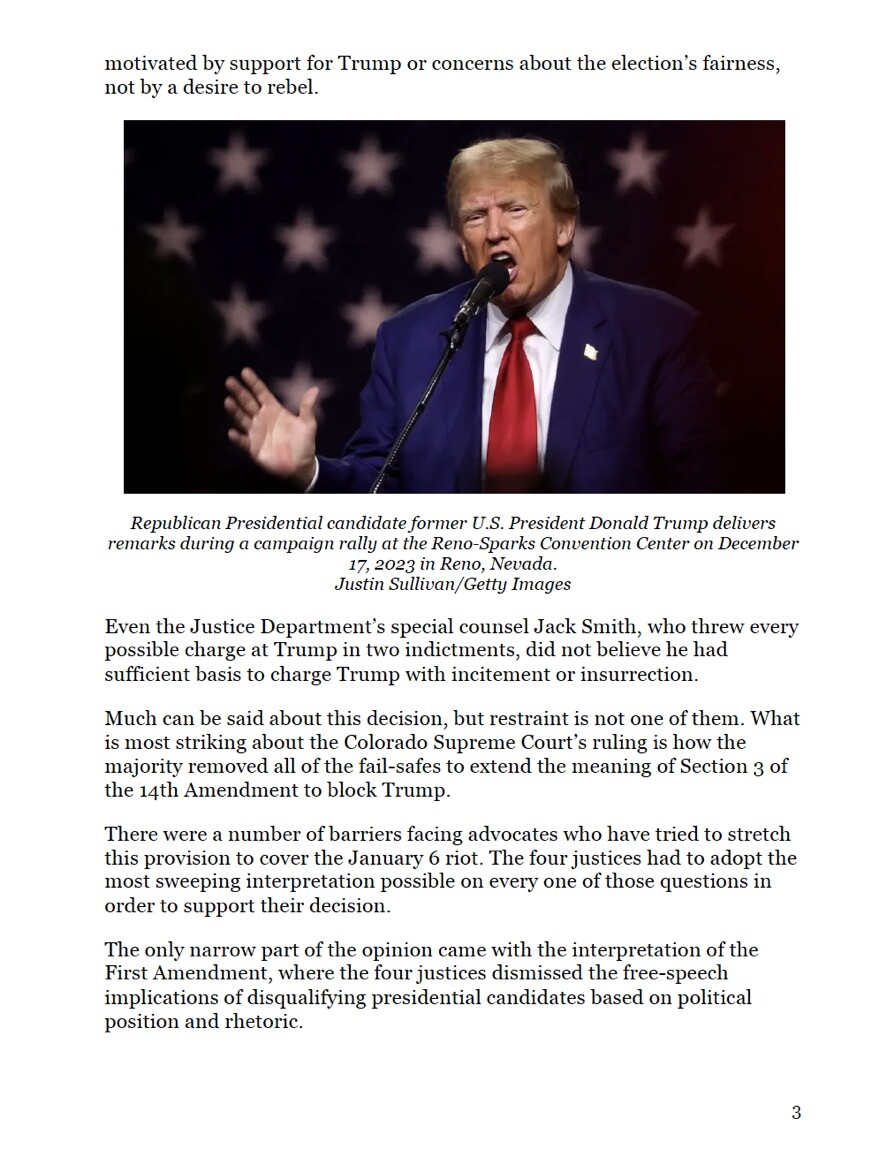 motivated by support for Trump or concerns about the election's fairness, not by a desire to rebel.

Republican Presidential candidate former U.S. President Donald Trump delivers remarks during a campaign rally at the Reno-Sparks Convention Center on December 17, 2023 in Reno, Nevada.
Justin Sullivan/Getty Images

Even the Justice Department's special counsel Jack Smith, who threw every possible charge at Trump in two indictments, did not believe he had sufficient basis to charge Trump with incitement or insurrection.

Much can be said about this decision, but restraint is not one of them. What is most striking about the Colorado Supreme Court's ruling is how the majority removed all of the fail-safes to extend the meaning of Section 3 of the 14th Amendment to block Trump.

There were a number of barriers facing advocates who have tried to stretch this provision to cover the January 6 riot. The four justices had to adopt the most sweeping interpretation possible on every one of those questions in order to support their decision.

The only narrow part of the opinion came with the interpretation of the First Amendment, where the four justices dismissed the free-speech implications of disqualifying presidential candidates based on political position and rhetoric.

3